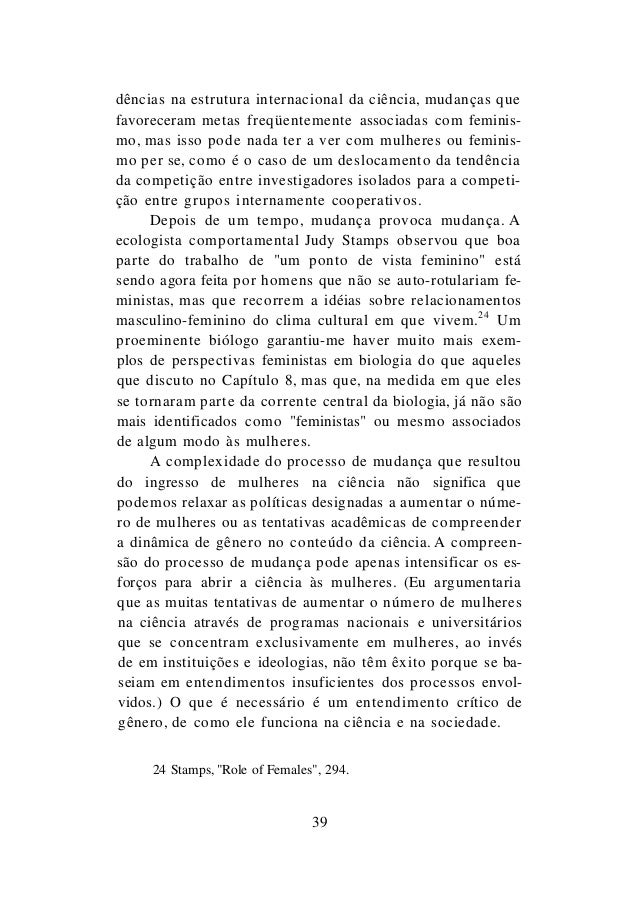 dências na estrutura internacional da ciência, mudanças que favoreceram metas freqüentemente associadas com feminismo, mas isso pode nada ter a ver com mulheres ou feminismo per se, como é o caso de um deslocamento da tendência da competição entre investigadores isolados para a competição entre grupos internamente cooperativos.

Depois de um tempo, mudança provoca mudança. A ecologista comportamental Judy Stamps observou que boa parte do trabalho de "um ponto de vista feminino" está sendo agora feita por homens que não se auto-rotulariam feministas, mas que recorrem a idéias sobre relacionamentos masculino-feminino do clima cultural em que vivem.$^{24}$ Um proeminente biólogo garantiu-me haver muito mais exemplos de perspectivas feministas em biologia do que aqueles que discuto no Capítulo 8, mas que, na medida em que eles se tornaram parte da corrente central da biologia, já não são mais identificados como "feministas" ou mesmo associados de algum modo às mulheres.

A complexidade do processo de mudança que resultou do ingresso de mulheres na ciência não significa que podemos relaxar as políticas designadas a aumentar o número de mulheres ou as tentativas acadêmicas de compreender a dinâmica de gênero no conteúdo da ciência. A compreensão do processo de mudança pode apenas intensificar os esforços para abrir a ciência às mulheres. (Eu argumentaria que as muitas tentativas de aumentar o número de mulheres na ciência através de programas nacionais e universitários que se concentram exclusivamente em mulheres, ao invés de em instituições e ideologias, não têm êxito porque se baseiam em entendimentos insuficientes dos processos envolvidos.) O que é necessário é um entendimento crítico de gênero, de como ele funciona na ciência e na sociedade.

24 Stamps, "Role of Females", 294.

39